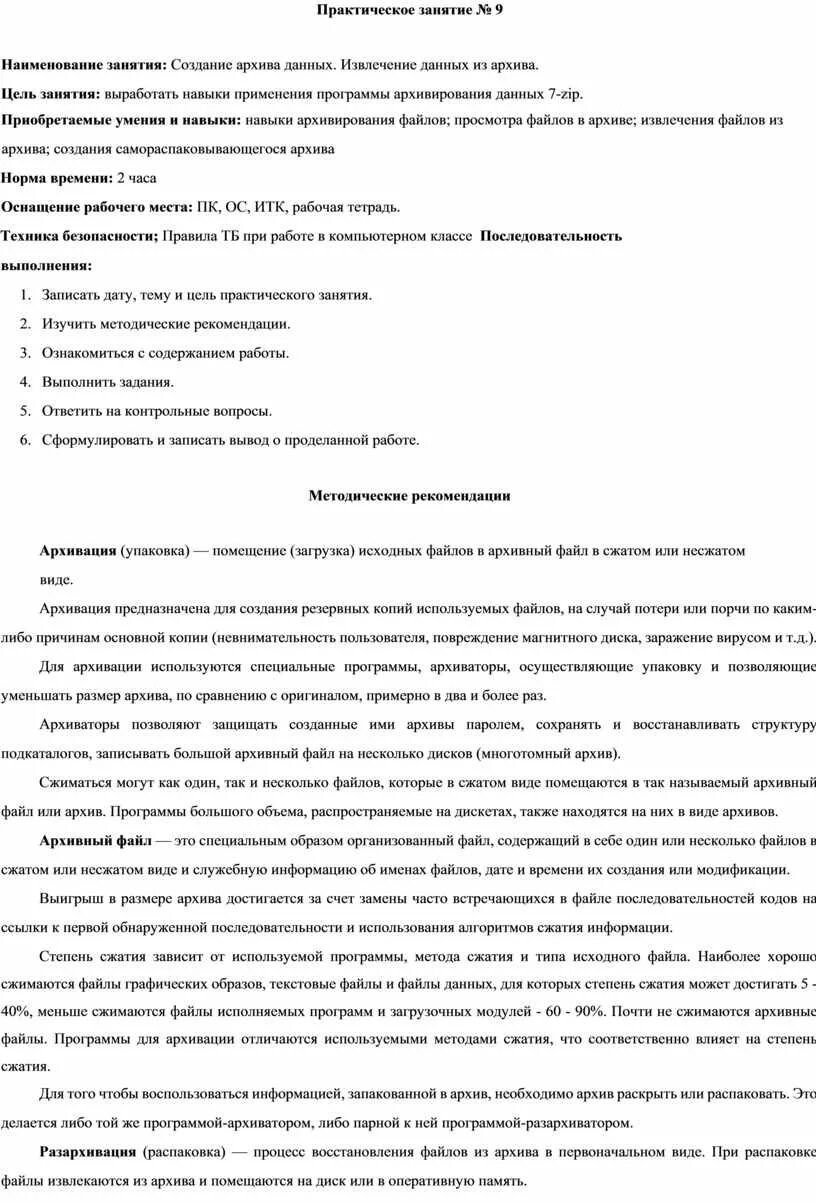 Практическое занятие № 9

Наименование занятия: Создание архива данных. Извлечение данных из архива.

Цель занятия: выработать навыки применения программы архивирования данных 7-zip.

Приобретаемые умения и навыки: навыки архивирования файлов; просмотра файлов в архиве; извлечения файлов из архива; создания самораспаковывающегося архива

Норма времени: 2 часа

Оснащение рабочего места: ПК, ОС, ИТК, рабочая тетрадь.

Техника безопасности; Правила ТБ при работе в компьютерном классе Последовательность выполнения:

1. Записать дату, тему и цель практического занятия.
2. Изучить методические рекомендации.
3. Ознакомиться с содержанием работы.
4. Выполнить задания.
5. Ответить на контрольные вопросы.
6. Сформулировать и записать вывод о проделанной работе.

Методические рекомендации

Архивация (упаковка) — помещение (загрузка) исходных файлов в архивный файл в сжатом или несжатом виде.

Архивация предназначена для создания резервных копий используемых файлов, на случай потери или порчи по каким-либо причинам основной копии (невнимательность пользователя, повреждение магнитного диска, заражение вирусом и т.д.).

Для архивации используются специальные программы, архиваторы, осуществляющие упаковку и позволяющие уменьшать размер архива, по сравнению с оригиналом, примерно в два и более раз.

Архиваторы позволяют защищать созданные ими архивы паролем, сохранять и восстанавливать структуру подкаталогов, записывать большой архивный файл на несколько дисков (многотомный архив).

Сжиматься могут как один, так и несколько файлов, которые в сжатом виде помещаются в так называемый архивный файл или архив. Программы большого объема, распространяемые на дискетах, также находятся на них в виде архивов.

Архивный файл — это специальным образом организованный файл, содержащий в себе один или несколько файлов в сжатом или несжатом виде и служебную информацию об именах файлов, дате и времени их создания или модификации.

Выигрыш в размере архива достигается за счет замены часто встречающихся в файле последовательностей кодов на ссылки к первой обнаруженной последовательности и использования алгоритмов сжатия информации.

Степень сжатия зависит от используемой программы, метода сжатия и типа исходного файла. Наиболее хорошо сжимаются файлы графических образов, текстовые файлы и файлы данных, для которых степень сжатия может достигать 5 - 40%, меньше сжимаются файлы исполняемых программ и загрузочных модулей - 60 - 90%. Почти не сжимаются архивные файлы. Программы для архивации отличаются используемыми методами сжатия, что соответственно влияет на степень сжатия.

Для того чтобы воспользоваться информацией, запакованной в архив, необходимо архив раскрыть или распаковать. Это делается либо той же программой-архиватором, либо парной к ней программой-разархиватором.

Разархивация (распаковка) — процесс восстановления файлов из архива в первоначальном виде. При распаковке файлы извлекаются из архива и помещаются на диск или в оперативную память.